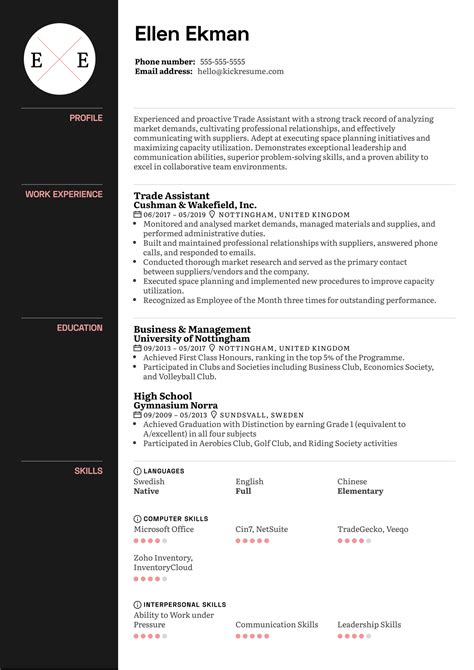 E E

Ellen Ekman

Phone number: 555-555-5555
Email address: hello@kickresume.com

PROFILE

Experienced and proactive Trade Assistant with a strong track record of analyzing market demands, cultivating professional relationships, and effectively communicating with suppliers. Adept at executing space planning initiatives and maximizing capacity utilization. Demonstrates exceptional leadership and communication abilities, superior problem-solving skills, and a proven ability to excel in collaborative team environments.

WORK EXPERIENCE

Trade Assistant
Cushman & Wakefield, Inc.
06/2017 – 05/2019 NOTTINGHAM, UNITED KINGDOM
• Monitored and analysed market demands, managed materials and supplies, and performed administrative duties.
• Built and maintained professional relationships with suppliers, answered phone calls, and responded to emails.
• Conducted thorough market research and served as the primary contact between suppliers/vendors and the company.
• Executed space planning and implemented new procedures to improve capacity utilization.
• Recognized as Employee of the Month three times for outstanding performance.

EDUCATION

Business & Management
University of Nottingham
09/2013 – 05/2017 NOTTINGHAM, UNITED KINGDOM
• Achieved First Class Honours, ranking in the top 5% of the Programme.
• Participated in Clubs and Societies including Business Club, Economics Society, and Volleyball Club.

High School
Gymnasium Norra
09/2009 – 05/2013 SUNDSVALL, SWEDEN
• Achieved Graduation with Distinction by earning Grade 1 (equivalent to A/excellent) in all four subjects
• Participated in Aerobics Club, Golf Club, and Riding Society activities

SKILLS

LANGUAGES
Swedish
Native
English
Full
Chinese
Elementary

COMPUTER SKILLS
Microsoft Office
Cin7, NetSuite
TradeGecko, Veeqo
Zoho Inventory, InventoryCloud

INTERPERSONAL SKILLS
Ability to Work under Pressure
Communication Skills
Leadership Skills